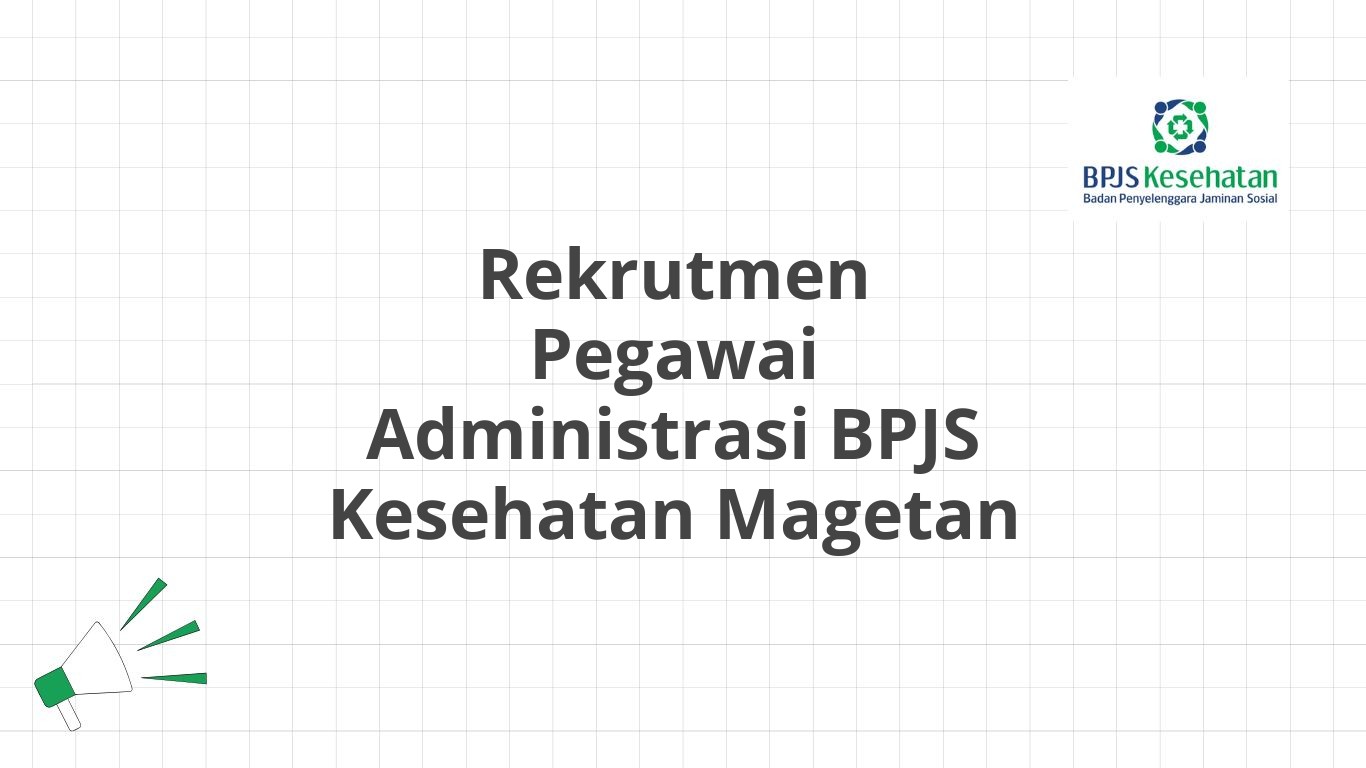 BPJS Kesehatan
Badan Penyelenggara Jaminan Sosial

Rekrutmen Pegawai Administrasi BPJS Kesehatan Magetan